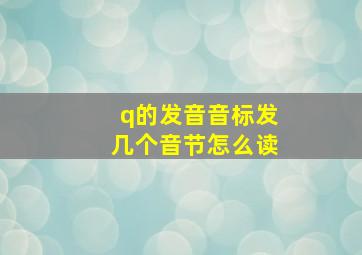 q的发音音标发几个音节怎么读